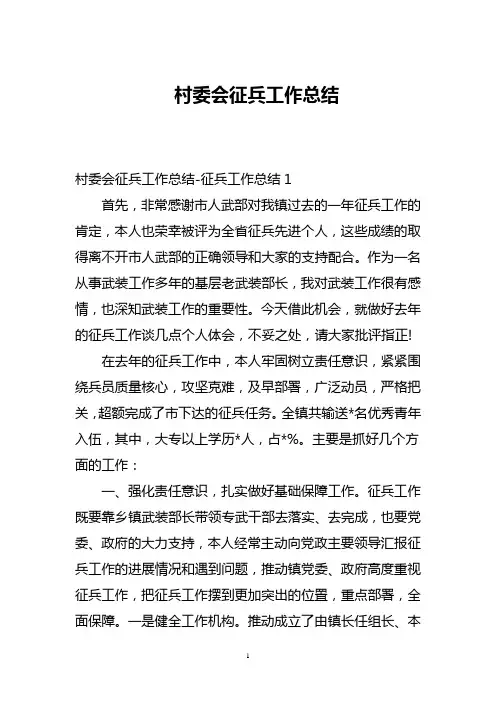 村委会征兵工作总结

村委会征兵工作总结-征兵工作总结 1

首先，非常感谢市人武部对我镇过去的一年征兵工作的肯定，本人也荣幸被评为全省征兵先进个人，这些成绩的取得离不开市人武部的正确领导和大家的支持配合。作为一名从事武装工作多年的基层老武装部长，我对武装工作很有感情，也深知武装工作的重要性。今天借此机会，就做好去年的征兵工作谈几点个人体会，不妥之处，请大家批评指正!

在去年的征兵工作中，本人牢固树立责任意识，紧紧围绕兵员质量核心，攻坚克难，及早部署，广泛动员，严格把关，超额完成了市下达的征兵任务。全镇共输送*名优秀青年入伍，其中，大专以上学历*人，占*%。主要是抓好几个方面的工作：

一、强化责任意识，扎实做好基础保障工作。征兵工作既要靠乡镇武装部长带领专武干部去落实、去完成，也要党委、政府的大力支持，本人经常主动向党政主要领导汇报征兵工作的进展情况和遇到问题，推动镇党委、政府高度重视征兵工作，把征兵工作摆到更加突出的位置，重点部署，全面保障。一是健全工作机构。推动成立了由镇长任组长、本

1